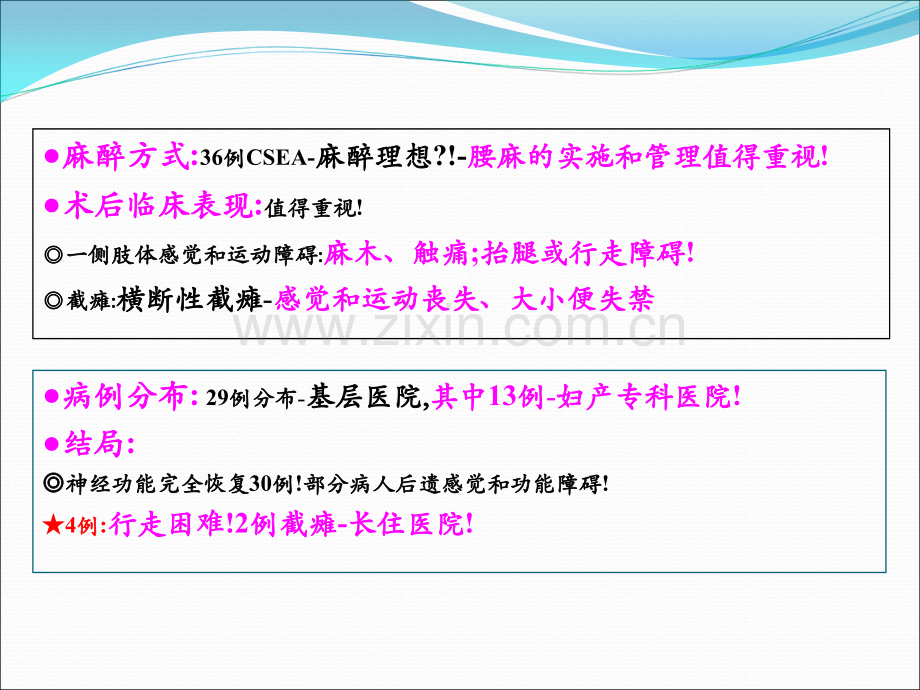 ●麻醉方式:36例CSEA-麻醉理想?!-腰麻的实施和管理值得重视!

●术后临床表现:值得重视!

◎一侧肢体感觉和运动障碍:麻木、触痛;抬腿或行走障碍!

◎截瘫:横断性截瘫-感觉和运动丧失、大小便失禁

www.zixin.com.cn

●病例分布: 29例分布-基层医院,其中13例-妇产专科医院!

●结局:

◎神经功能完全恢复30例!部分病人后遗感觉和功能障碍!

★4例:行走困难!2例截瘫-长住医院!